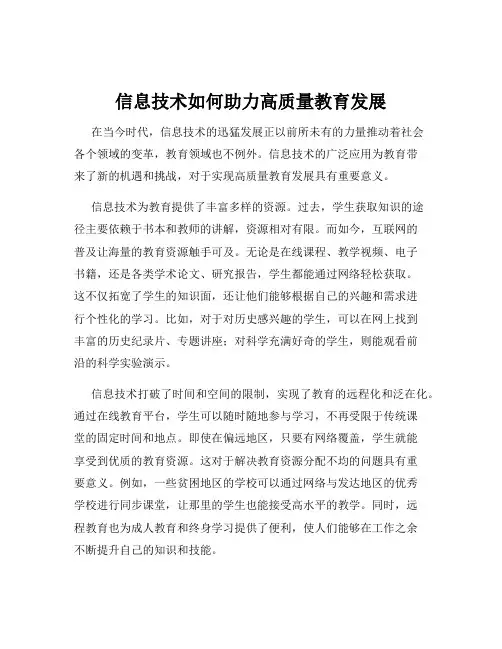 信息技术如何助力高质量教育发展

在当今时代，信息技术的迅猛发展正以前所未有的力量推动着社会各个领域的变革，教育领域也不例外。信息技术的广泛应用为教育带来了新的机遇和挑战，对于实现高质量教育发展具有重要意义。

信息技术为教育提供了丰富多样的资源。过去，学生获取知识的途径主要依赖于书本和教师的讲解，资源相对有限。而如今，互联网的普及让海量的教育资源触手可及。无论是在线课程、教学视频、电子书籍，还是各类学术论文、研究报告，学生都能通过网络轻松获取。这不仅拓宽了学生的知识面，还让他们能够根据自己的兴趣和需求进行个性化的学习。比如，对于对历史感兴趣的学生，可以在网上找到丰富的历史纪录片、专题讲座；对科学充满好奇的学生，则能观看前沿的科学实验演示。

信息技术打破了时间和空间的限制，实现了教育的远程化和泛在化。通过在线教育平台，学生可以随时随地参与学习，不再受限于传统课堂的固定时间和地点。即使在偏远地区，只要有网络覆盖，学生就能享受到优质的教育资源。这对于解决教育资源分配不均的问题具有重要意义。例如，一些贫困地区的学校可以通过网络与发达地区的优秀学校进行同步课堂，让那里的学生也能接受高水平的教学。同时，远程教育也为成人教育和终身学习提供了便利，使人们能够在工作之余不断提升自己的知识和技能。